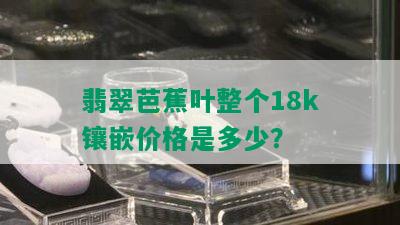 翡翠芭蕉叶整个18k镶嵌价格是多少?